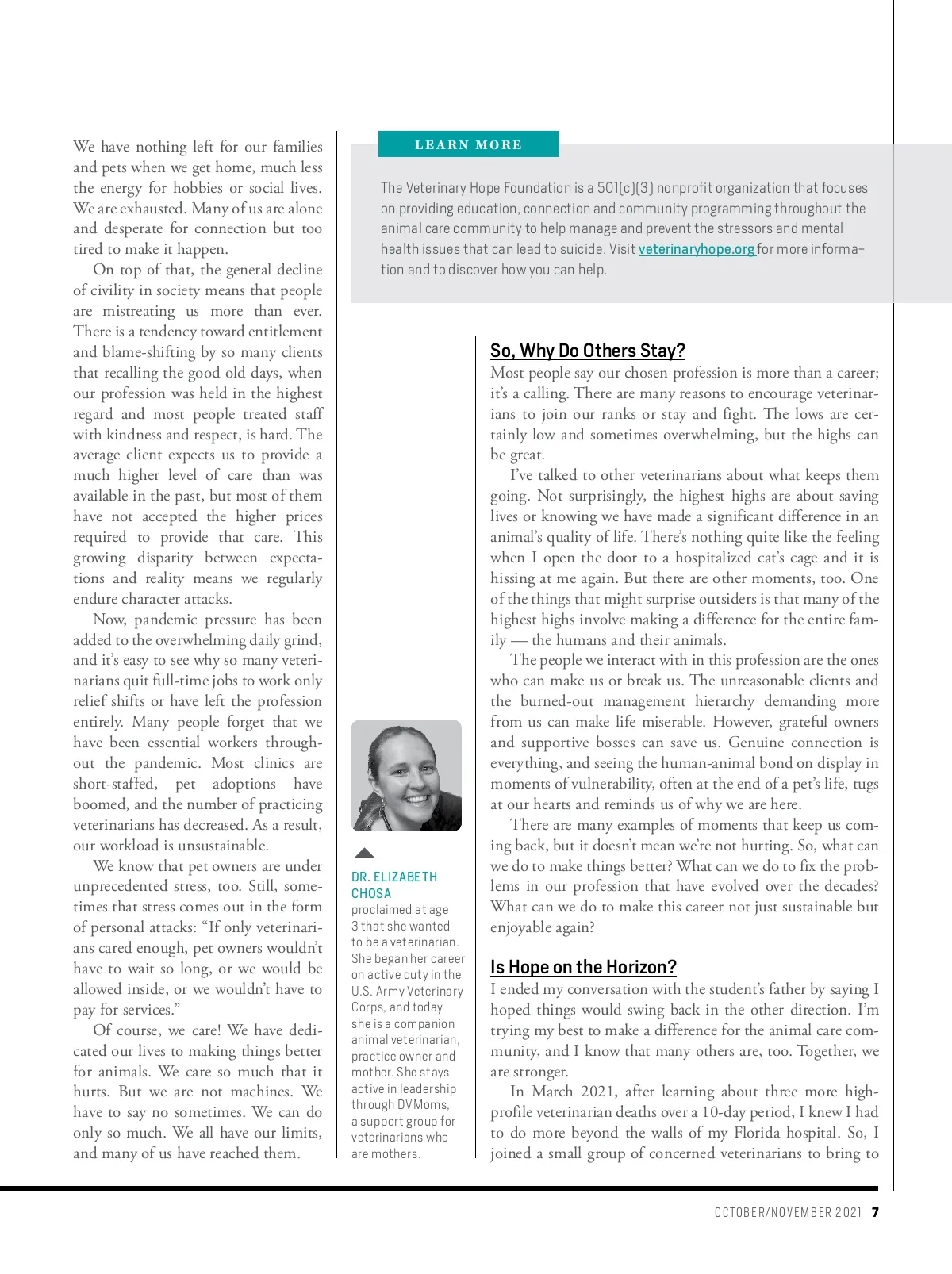 We have nothing left for our families and pets when we get home, much less the energy for hobbies or social lives. We are exhausted. Many of us are alone and desperate for connection but too tired to make it happen.

On top of that, the general decline of civility in society means that people are mistreating us more than ever. There is a tendency toward entitlement and blame-shifting by so many clients that recalling the good old days, when our profession was held in the highest regard and most people treated staff with kindness and respect, is hard. The average client expects us to provide a much higher level of care than was available in the past, but most of them have not accepted the higher prices required to provide that care. This growing disparity between expectations and reality means we regularly endure character attacks.

Now, pandemic pressure has been added to the overwhelming daily grind, and it's easy to see why so many veterinarians quit full-time jobs to work only relief shifts or have left the profession entirely. Many people forget that we have been essential workers throughout the pandemic. Most clinics are short-staffed, pet adoptions have boomed, and the number of practicing veterinarians has decreased. As a result, our workload is unsustainable.

We know that pet owners are under unprecedented stress, too. Still, sometimes that stress comes out in the form of personal attacks: "If only veterinarians cared enough, pet owners wouldn't have to wait so long, or we would be allowed inside, or we wouldn't have to pay for services."

Of course, we care! We have dedicated our lives to making things better for animals. We care so much that it hurts. But we are not machines. We have to say no sometimes. We can do only so much. We all have our limits, and many of us have reached them.

LEARN MORE

The Veterinary Hope Foundation is a 501(c)(3) nonprofit organization that focuses on providing education, connection and community programming throughout the animal care community to help manage and prevent the stressors and mental health issues that can lead to suicide. Visit veterinaryhope.org for more information and to discover how you can help.

DR. ELIZABETH CHOSA proclaimed at age 3 that she wanted to be a veterinarian. She began her career on active duty in the U.S. Army Veterinary Corps, and today she is a companion animal veterinarian, practice owner and mother. She stays active in leadership through DVMoms, a support group for veterinarians who are mothers.

So, Why Do Others Stay?

Most people say our chosen profession is more than a career; it's a calling. There are many reasons to encourage veterinarians to join our ranks or stay and fight. The lows are certainly low and sometimes overwhelming, but the highs can be great.

I've talked to other veterinarians about what keeps them going. Not surprisingly, the highest highs are about saving lives or knowing we have made a significant difference in an animal's quality of life. There's nothing quite like the feeling when I open the door to a hospitalized cat's cage and it is hissing at me again. But there are other moments, too. One of the things that might surprise outsiders is that many of the highest highs involve making a difference for the entire family — the humans and their animals.

The people we interact with in this profession are the ones who can make us or break us. The unreasonable clients and the burned-out management hierarchy demanding more from us can make life miserable. However, grateful owners and supportive bosses can save us. Genuine connection is everything, and seeing the human-animal bond on display in moments of vulnerability, often at the end of a pet's life, tugs at our hearts and reminds us of why we are here.

There are many examples of moments that keep us coming back, but it doesn't mean we're not hurting. So, what can we do to make things better? What can we do to fix the problems in our profession that have evolved over the decades? What can we do to make this career not just sustainable but enjoyable again?

Is Hope on the Horizon?

I ended my conversation with the student's father by saying I hoped things would swing back in the other direction. I'm trying my best to make a difference for the animal care community, and I know that many others are, too. Together, we are stronger.

In March 2021, after learning about three more high-profile veterinarian deaths over a 10-day period, I knew I had to do more beyond the walls of my Florida hospital. So, I joined a small group of concerned veterinarians to bring to

OCTOBER/NOVEMBER 2021 7